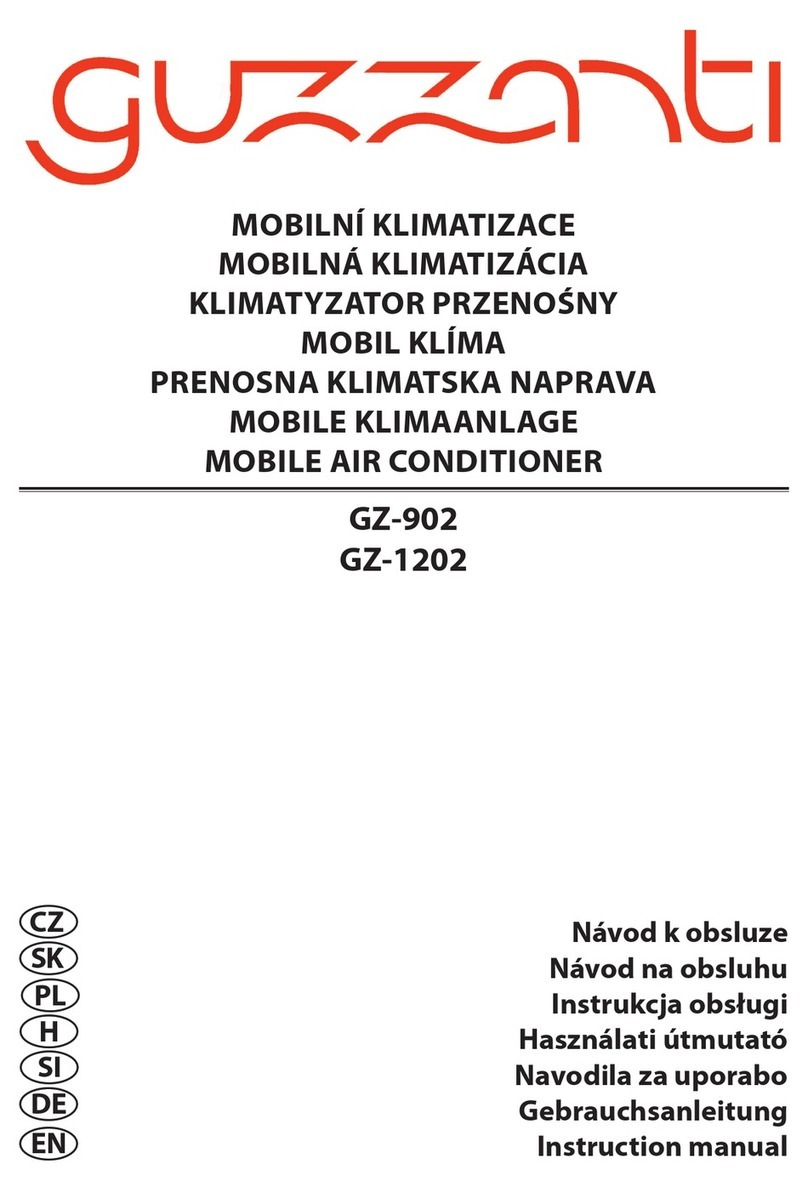 guzzanti

MOBILNÍ KLIMATIZACE
MOBILNÁ KLIMATIZÁCIA
KLIMATYZATOR PRZENOŚNY
MOBIL KLÍMA
PRENOSNA KLIMATSKA NAPRAVA
MOBILE KLIMAANLAGE
MOBILE AIR CONDITIONER

GZ-902
GZ-1202

CZ
SK
PL
H
SI
DE
EN

Návod k obsluze
Návod na obsluhu
Instrukcja obsługi
Használati útmutató
Navodila za uporabo
Gebrauchsanleitung
Instruction manual